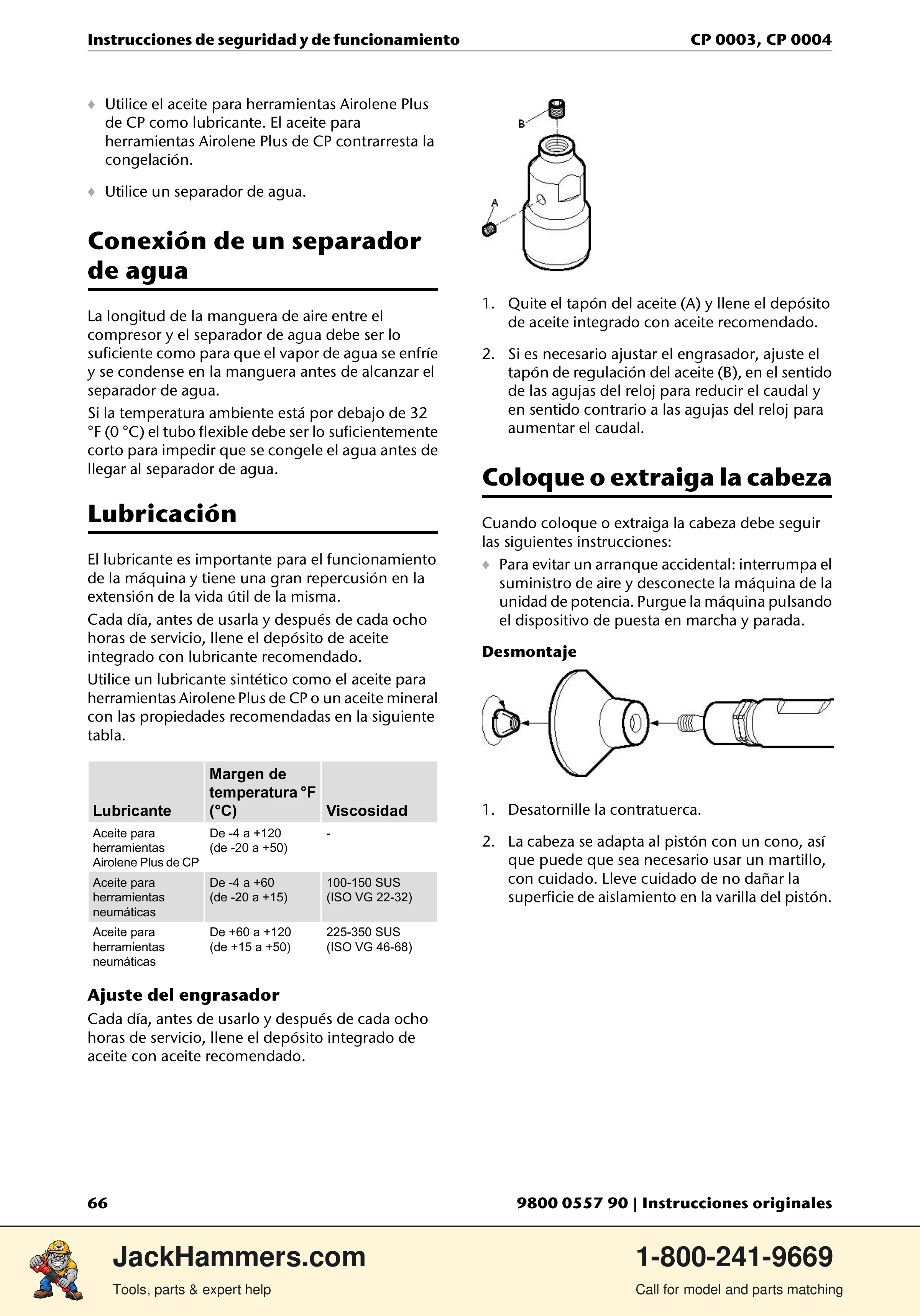 Instrucciones de seguridad y de funcionamiento CP 0003, CP 0004

♦ Utilice el aceite para herramientas Airolene Plus de CP como lubricante. El aceite para herramientas Airolene Plus de CP contrarresta la congelación.

♦ Utilice un separador de agua.

Conexión de un separador de agua

La longitud de la manguera de aire entre el compresor y el separador de agua debe ser lo suficiente como para que el vapor de agua se enfríe y se condense en la manguera antes de alcanzar el separador de agua.

Si la temperatura ambiente está por debajo de 32 °F (0 °C) el tubo flexible debe ser lo suficientemente corto para impedir que se congele el agua antes de llegar al separador de agua.

Lubricación

El lubricante es importante para el funcionamiento de la máquina y tiene una gran repercusión en la extensión de la vida útil de la misma.

Cada día, antes de usarla y después de cada ocho horas de servicio, llene el depósito de aceite integrado con lubricante recomendado.

Utilice un lubricante sintético como el aceite para herramientas Airolene Plus de CP o un aceite mineral con las propiedades recomendadas en la siguiente tabla.

| Lubricante | Margen de temperatura °F (°C) | Viscosidad |
|---|---|---|
| Aceite para herramientas Airolene Plus de CP | De -4 a +120 (de -20 a +50) | - |
| Aceite para herramientas neumáticas | De -4 a +60 (de -20 a +15) | 100-150 SUS (ISO VG 22-32) |
| Aceite para herramientas neumáticas | De +60 a +120 (de +15 a +50) | 225-350 SUS (ISO VG 46-68) |

Ajuste del engrasador

Cada día, antes de usarlo y después de cada ocho horas de servicio, llene el depósito integrado de aceite con aceite recomendado.

B

A

1. Quite el tapón del aceite (A) y llene el depósito de aceite integrado con aceite recomendado.

2. Si es necesario ajustar el engrasador, ajuste el tapón de regulación del aceite (B), en el sentido de las agujas del reloj para reducir el caudal y en sentido contrario a las agujas del reloj para aumentar el caudal.

Coloque o extraiga la cabeza

Cuando coloque o extraiga la cabeza debe seguir las siguientes instrucciones:

♦ Para evitar un arranque accidental: interrumpa el suministro de aire y desconecte la máquina de la unidad de potencia. Purgue la máquina pulsando el dispositivo de puesta en marcha y parada.

Desmontaje

1. Desatornille la contratuerca.

2. La cabeza se adapta al pistón con un cono, así que puede que sea necesario usar un martillo, con cuidado. Lleve cuidado de no dañar la superficie de aislamiento en la varilla del pistón.

66 9800 0557 90 | Instrucciones originales

JackHammers.com
Tools, parts & expert help

1-800-241-9669
Call for model and parts matching